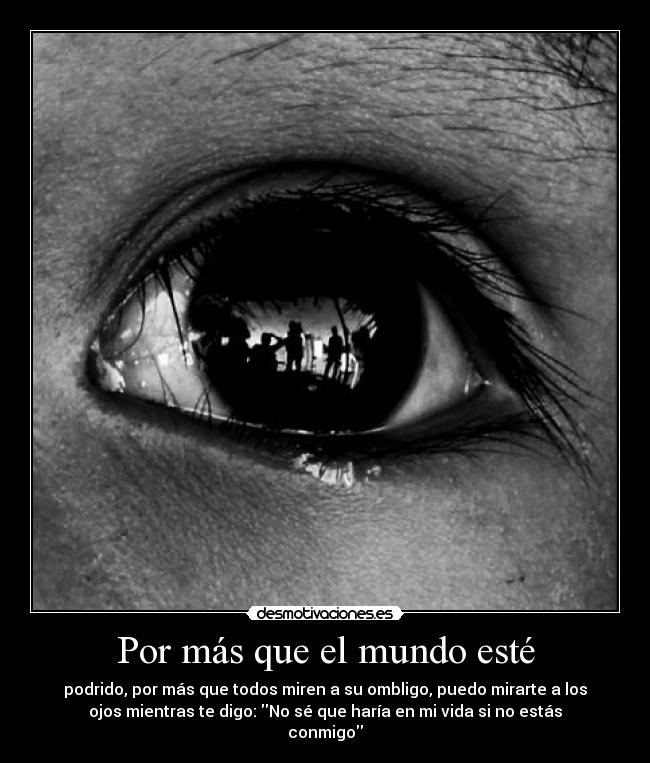 desmotivaciones.es

Por más que el mundo esté

podrido, por más que todos miren a su ombligo, puedo mirarte a los ojos mientras te digo: ''No sé que haría en mi vida si no estás conmigo''